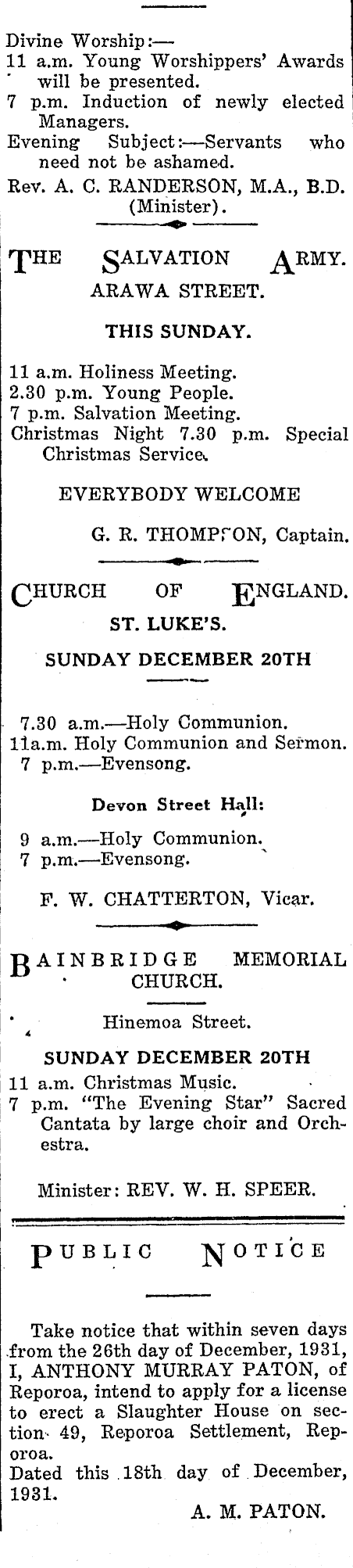 Divine Worship:—
11 a.m. Young Worshippers' Awards will be presented.
7 p.m. Induction of newly elected Managers.
Evening Subject:—Servants who need not be ashamed.
Rev. A. C. RANDERSON, M.A., B.D. (Minister).

THE SALVATION ARMY.
ARAWA STREET.

THIS SUNDAY.

11 a.m. Holiness Meeting.
2.30 p.m. Young People.
7 p.m. Salvation Meeting.
Christmas Night 7.30 p.m. Special Christmas Service.

EVERYBODY WELCOME

G. R. THOMPSON, Captain.

CHURCH OF ENGLAND.
ST. LUKE'S.

SUNDAY DECEMBER 20TH

7.30 a.m.—Holy Communion.
11a.m. Holy Communion and Sermon.
7 p.m.—Evensong.

Devon Street Hall:

9 a.m.—Holy Communion.
7 p.m.—Evensong.

F. W. CHATTERTON, Vicar.

BAINBRIDGE MEMORIAL CHURCH.

Hinemoa Street.

SUNDAY DECEMBER 20TH

11 a.m. Christmas Music.
7 p.m. "The Evening Star" Sacred Cantata by large choir and Orchestra.

Minister: REV. W. H. SPEER.

PUBLIC NOTICE

Take notice that within seven days from the 26th day of December, 1931, I, ANTHONY MURRAY PATON, of Reporoa, intend to apply for a license to erect a Slaughter House on section 49, Reporoa Settlement, Reporoa.
Dated this 18th day of December, 1931.

A. M. PATON.